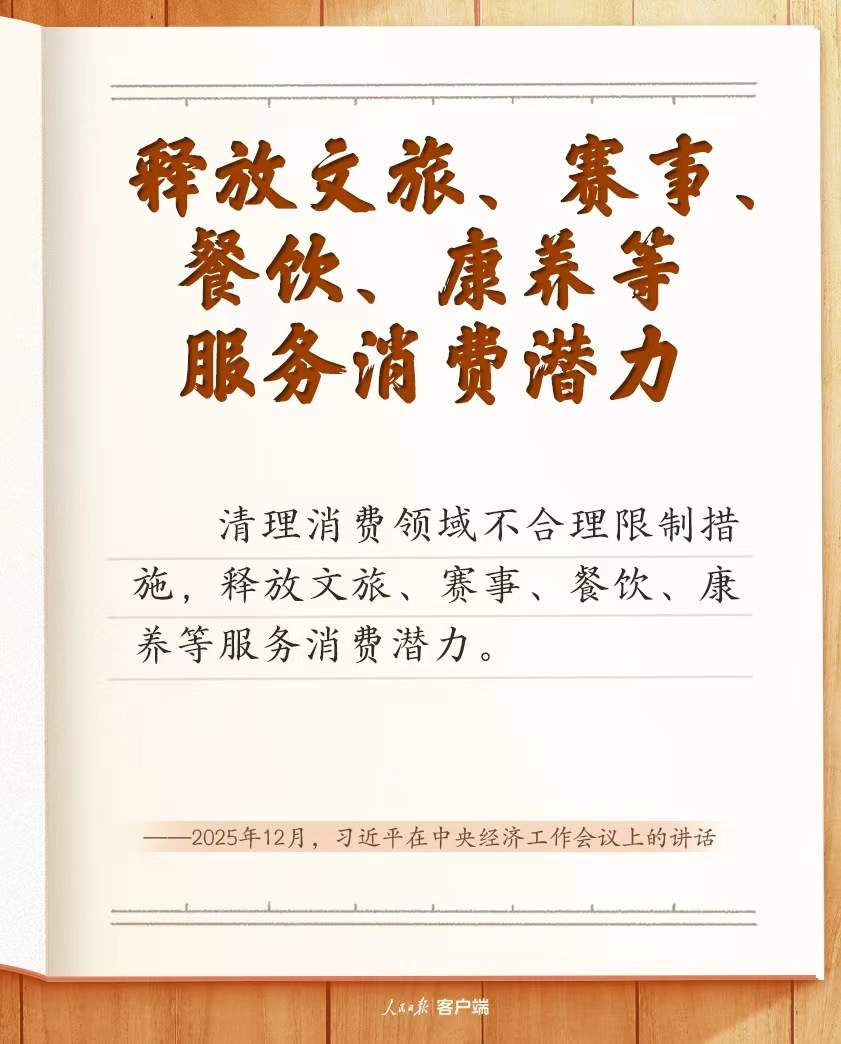 释放文旅、赛事、餐饮、康养等服务消费潜力

清理消费领域不合理限制措施，释放文旅、赛事、餐饮、康养等服务消费潜力。

——2025年12月，习近平在中央经济工作会议上的讲话

人民日报 客户端